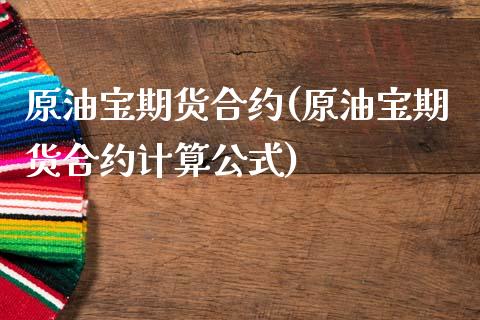 原油宝期货合约(原油宝期货合约计算公式)